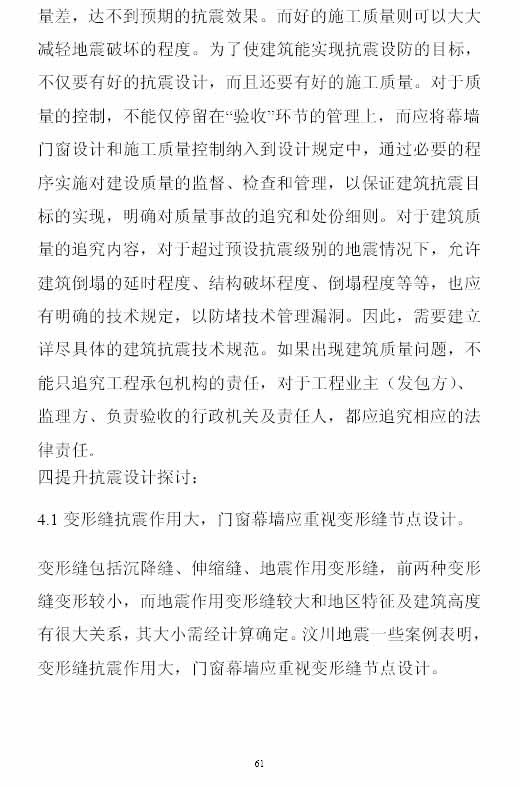 量差，达不到预期的抗震效果。而好的施工质量则可以大大减轻地震破坏的程度。为了使建筑能实现抗震设防的目标，不仅要有好的抗震设计，而且还要有好的施工质量。对于质量的控制，不能仅停留在“验收”环节的管理上，而应将幕墙门窗设计和施工质量控制纳入到设计规定中，通过必要的程序实施对建设质量的监督、检查和管理，以保证建筑抗震目标的实现，明确对质量事故的追究和处份细则。对于建筑质量的追究内容，对于超过预设抗震级别的地震情况下，允许建筑倒塌的延时程度、结构破坏程度、倒塌程度等等，也应有明确的技术规定，以防堵技术管理漏洞。因此，需要建立详尽具体的建筑抗震技术规范。如果出现建筑质量问题，不能只追究工程承包机构的责任，对于工程业主（发包方）、监理方、负责验收的行政机关及责任人，都应追究相应的法律责任。
四提升抗震设计探讨：

4.1 变形缝抗震作用大，门窗幕墙应重视变形缝节点设计。

变形缝包括沉降缝、伸缩缝、地震作用变形缝，前两种变形缝变形较小，而地震作用变形缝较大和地区特征及建筑高度有很大关系，其大小需经计算确定。汶川地震一些案例表明，变形缝抗震作用大，门窗幕墙应重视变形缝节点设计。

61